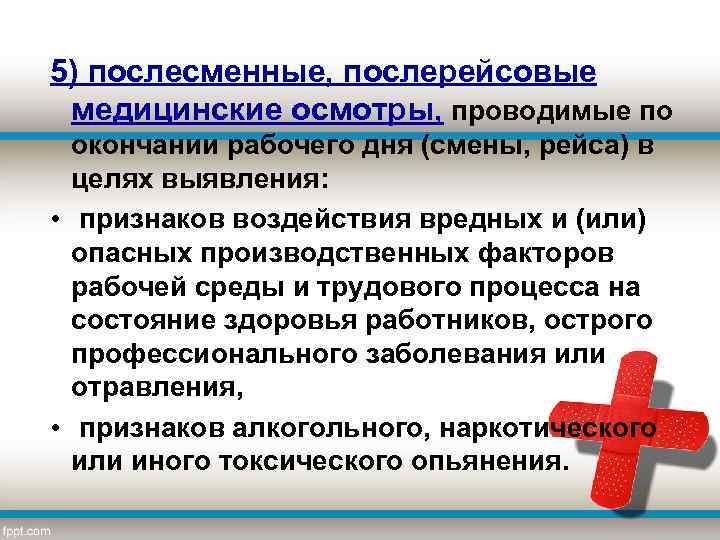 5) послесменные, послерейсовые медицинские осмотры, проводимые по окончании рабочего дня (смены, рейса) в целях выявления:

• признаков воздействия вредных и (или) опасных производственных факторов рабочей среды и трудового процесса на состояние здоровья работников, острого профессионального заболевания или отравления,

• признаков алкогольного, наркотического или иного токсического опьянения.

fppt.com